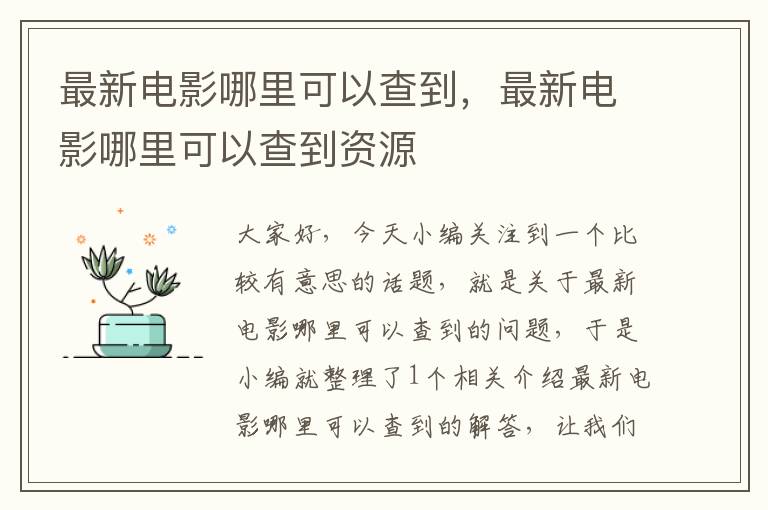 最新电影哪里可以查到，最新电影哪里可以查到资源

大家好，今天小编关注到一个比较有意思的话题，就是关于最新电影哪里可以查到的问题，于是小编就整理了1个相关介绍最新电影哪里可以查到的解答，让我们